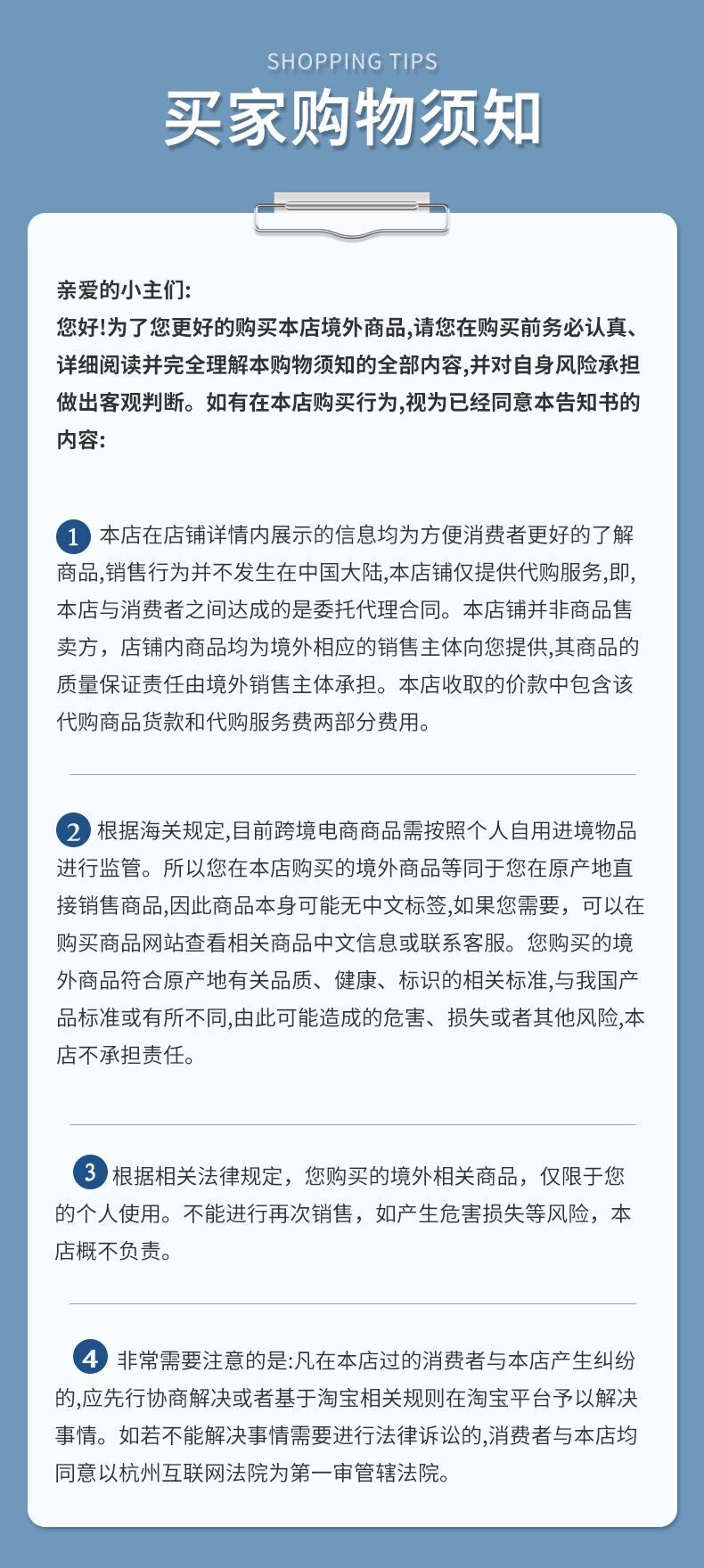 SHOPPING TIPS

买家购物须知

亲爱的小主们:
您好!为了您更好的购买本店境外商品,请您在购买前务必认真、详细阅读并完全理解本购物须知的全部内容,并对自身风险承担做出客观判断。如有在本店购买行为,视为已经同意本告知书的内容:

1 本店在店铺详情内展示的信息均为方便消费者更好的了解商品,销售行为并不发生在中国大陆,本店铺仅提供代购服务,即,本店与消费者之间达成的是委托代理合同。本店铺并非商品售卖方，店铺内商品均为境外相应的销售主体向您提供,其商品的质量保证责任由境外销售主体承担。本店收取的价款中包含该代购商品货款和代购服务费两部分费用。

2 根据海关规定,目前跨境电商商品需按照个人自用进境物品进行监管。所以您在本店购买的境外商品等同于您在原产地直接销售商品,因此商品本身可能无中文标签,如果您需要，可以在购买商品网站查看相关商品中文信息或联系客服。您购买的境外商品符合原产地有关品质、健康、标识的相关标准,与我国产品标准或有所不同,由此可能造成的危害、损失或者其他风险,本店不承担责任。

3 根据相关法律规定，您购买的境外相关商品，仅限于您的个人使用。不能进行再次销售，如产生危害损失等风险，本店概不负责。

4 非常需要注意的是:凡在本店过的消费者与本店产生纠纷的,应先行协商解决或者基于淘宝相关规则在淘宝平台予以解决事情。如若不能解决事情需要进行法律诉讼的,消费者与本店均同意以杭州互联网法院为第一审管辖法院。